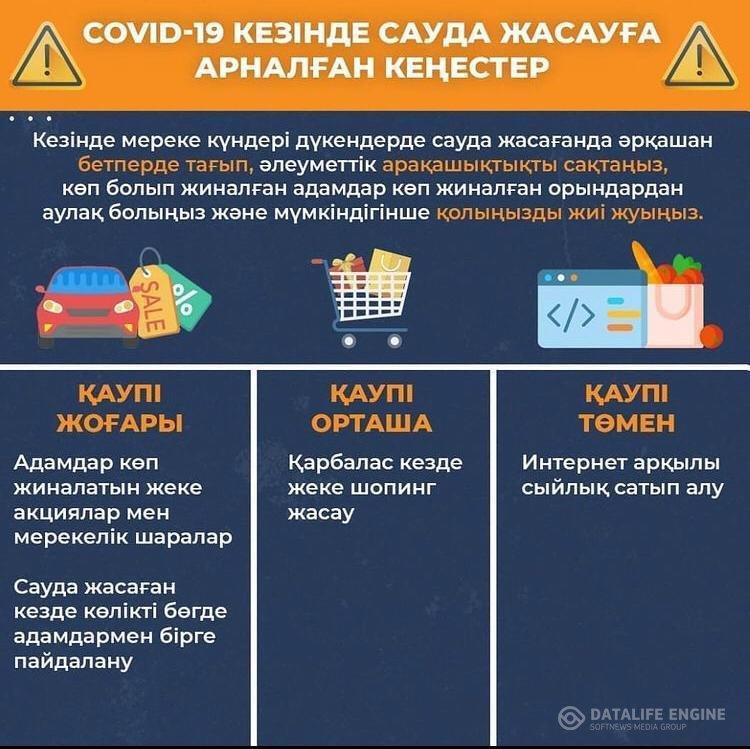 COVID-19 КЕЗІНДЕ САУДА ЖАСАУҒА АРНАЛҒАН КЕҢЕСТЕР

Кезінде мереке күндері дүкендерде сауда жасағанда әрқашан бетперде тағып, әлеуметтік арақашықтықты сақтаңыз, көп болып жиналған адамдар көп жиналған орындардан аулақ болыңыз және мүмкіндігінше қолыңызды жиі жуыңыз.

SALE
%
</>

ҚАУПІ ЖОҒАРЫ

Адамдар көп жиналатын жеке акциялар мен мерекелік шаралар

Сауда жасаған кезде көлікті бөгде адамдармен бірге пайдалану

ҚАУПІ ОРТАША

Қарбалас кезде жеке шопинг жасау

ҚАУПІ ТӨМЕН

Интернет арқылы сыйлық сатып алу

DATALIFE ENGINE
SOFTNEWS MEDIA GROUP